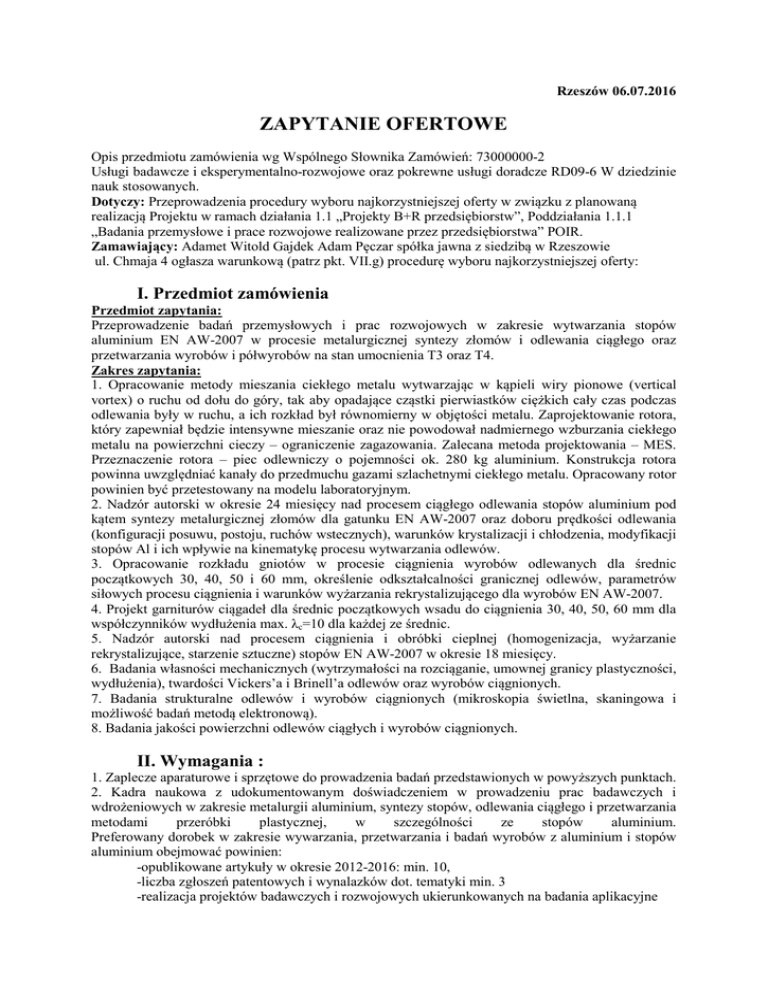 Rzeszów 06.07.2016

ZAPYTANIE OFERTOWE

Opis przedmiotu zamówienia wg Wspólnego Słownika Zamówień: 73000000-2
Usługi badawcze i eksperymentalno-rozwojowe oraz pokrewne usługi doradcze RD09-6 W dziedzinie nauk stosowanych.
Dotyczy: Przeprowadzenia procedury wyboru najkorzystniejszej oferty w związku z planowaną realizacją Projektu w ramach działania 1.1 „Projekty B+R przedsiębiorstw", Poddziałania 1.1.1 „Badania przemysłowe i prace rozwojowe realizowane przez przedsiębiorstwa" POIR.
Zamawiający: Adamet Witold Gajdek Adam Pęczar spółka jawna z siedzibą w Rzeszowie ul. Chmaja 4 ogłasza warunkową (patrz pkt. VII.g) procedurę wyboru najkorzystniejszej oferty:

I. Przedmiot zamówienia
Przedmiot zapytania:
Przeprowadzenie badań przemysłowych i prac rozwojowych w zakresie wytwarzania stopów aluminium EN AW-2007 w procesie metalurgicznej syntezy złomów i odlewania ciągłego oraz przetwarzania wyrobów i półwyrobów na stan umocnienia T3 oraz T4.
Zakres zapytania:
1. Opracowanie metody mieszania ciekłego metalu wytwarzając w kąpieli wiry pionowe (vertical vortex) o ruchu od dołu do góry, tak aby opadające cząstki pierwiastków ciężkich cały czas podczas odlewania były w ruchu, a ich rozkład był równomierny w objętości metalu. Zaprojektowanie rotora, który zapewniał będzie intensywne mieszanie oraz nie powodował nadmiernego wzburzania ciekłego metalu na powierzchni cieczy – ograniczenie zagazowania. Zalecana metoda projektowania – MES. Przeznaczenie rotora – piec odlewniczy o pojemności ok. 280 kg aluminium. Konstrukcja rotora powinna uwzględniać kanały do przedmuchu gazami szlachetnymi ciekłego metalu. Opracowany rotor powinien być przetestowany na modelu laboratoryjnym.
2. Nadzór autorski w okresie 24 miesięcy nad procesem ciągłego odlewania stopów aluminium pod kątem syntezy metalurgicznej złomów dla gatunku EN AW-2007 oraz doboru prędkości odlewania (konfiguracji posuwu, postoju, ruchów wstecznych), warunków krystalizacji i chłodzenia, modyfikacji stopów Al i ich wpływie na kinematykę procesu wytwarzania odlewów.
3. Opracowanie rozkładu gniotów w procesie ciągnienia wyrobów odlewanych dla średnic początkowych 30, 40, 50 i 60 mm, określenie odkształcalności granicznej odlewów, parametrów siłowych procesu ciągnienia i warunków wyżarzania rekrystalizującego dla wyrobów EN AW-2007.
4. Projekt garniturów ciągadeł dla średnic początkowych wsadu do ciągnienia 30, 40, 50, 60 mm dla współczynników wydłużenia max. $\lambda_c$=10 dla każdej ze średnic.
5. Nadzór autorski nad procesem ciągnienia i obróbki cieplnej (homogenizacja, wyżarzanie rekrystalizujące, starzenie sztuczne) stopów EN AW-2007 w okresie 18 miesięcy.
6. Badania własności mechanicznych (wytrzymałości na rozciąganie, umownej granicy plastyczności, wydłużenia), twardości Vickers'a i Brinell'a odlewów oraz wyrobów ciągnionych.
7. Badania strukturalne odlewów i wyrobów ciągnionych (mikroskopia świetlna, skaningowa i możliwość badań metodą elektronową).
8. Badania jakości powierzchni odlewów ciągłych i wyrobów ciągnionych.

II. Wymagania :
1. Zaplecze aparaturowe i sprzętowe do prowadzenia badań przedstawionych w powyższych punktach.
2. Kadra naukowa z udokumentowanym doświadczeniem w prowadzeniu prac badawczych i wdrożeniowych w zakresie metalurgii aluminium, syntezy stopów, odlewania ciągłego i przetwarzania metodami przeróbki plastycznej, w szczególności ze stopów aluminium.
Preferowany dorobek w zakresie wywarzania, przetwarzania i badań wyrobów z aluminium i stopów aluminium obejmować powinien:
-opublikowane artykuły w okresie 2012-2016: min. 10,
-liczba zgłoszeń patentowych i wynalazków dot. tematyki min. 3
-realizacja projektów badawczych i rozwojowych ukierunkowanych na badania aplikacyjne